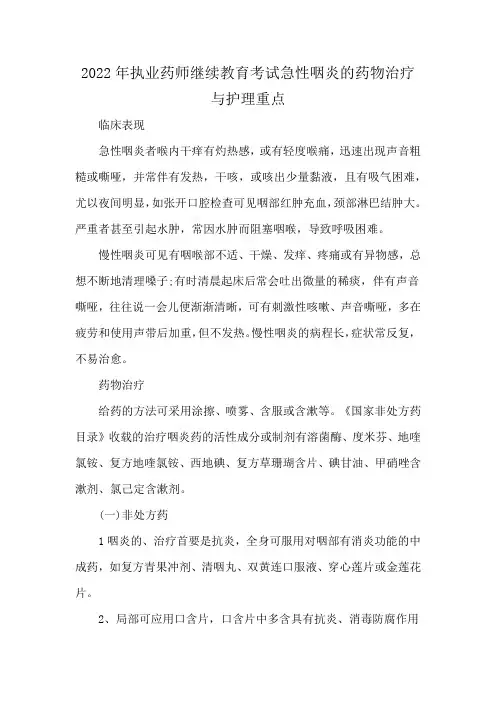 2022年执业药师继续教育考试急性咽炎的药物治疗与护理重点

临床表现

急性咽炎者喉内干痒有灼热感，或有轻度喉痛，迅速出现声音粗糙或嘶哑，并常伴有发热，干咳，或咳出少量黏液，且有吸气困难，尤以夜间明显，如张开口腔检查可见咽部红肿充血，颈部淋巴结肿大。严重者甚至引起水肿，常因水肿而阻塞咽喉，导致呼吸困难。

慢性咽炎可见有咽喉部不适、干燥、发痒、疼痛或有异物感，总想不断地清理嗓子;有时清晨起床后常会吐出微量的稀痰，伴有声音嘶哑，往往说一会儿便渐渐清晰，可有刺激性咳嗽、声音嘶哑，多在疲劳和使用声带后加重，但不发热。慢性咽炎的病程长，症状常反复，不易治愈。

药物治疗

给药的方法可采用涂擦、喷雾、含服或含漱等。《国家非处方药目录》收载的治疗咽炎药的活性成分或制剂有溶菌酶、度米芬、地喹氯铵、复方地喹氯铵、西地碘、复方草珊瑚含片、碘甘油、甲硝唑含漱剂、氯己定含漱剂。

(一)非处方药

1咽炎的、治疗首要是抗炎，全身可服用对咽部有消炎功能的中成药，如复方青果冲剂、清咽丸、双黄连口服液、穿心莲片或金莲花片。

2、局部可应用口含片，口含片中多含具有抗炎、消毒防腐作用